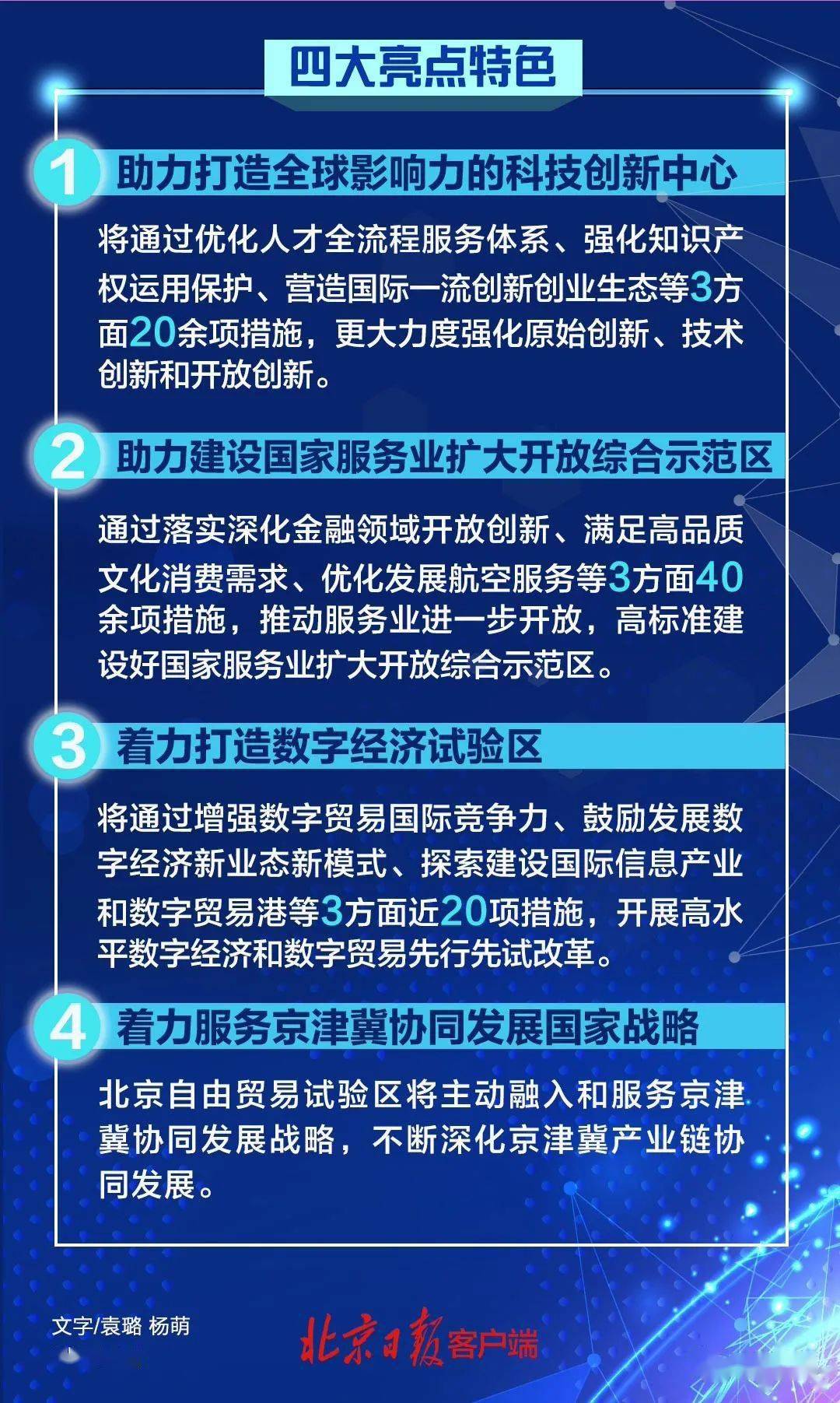 四大亮点特色

1 助力打造全球影响力的科技创新中心

将通过优化人才全流程服务体系、强化知识产权运用保护、营造国际一流创新创业生态等3方面20余项措施，更大力度强化原始创新、技术创新和开放创新。

2 助力建设国家服务业扩大开放综合示范区

通过落实深化金融领域开放创新、满足高品质文化消费需求、优化发展航空服务等3方面40余项措施，推动服务业进一步开放，高标准建设好国家服务业扩大开放综合示范区。

3 着力打造数字经济试验区

将通过增强数字贸易国际竞争力、鼓励发展数字经济新业态新模式、探索建设国际信息产业和数字贸易港等3方面近20项措施，开展高水平数字经济和数字贸易先行先试改革。

4 着力服务京津冀协同发展国家战略

北京自由贸易试验区将主动融入和服务京津冀协同发展战略，不断深化京津冀产业链协同发展。

文字/袁璐 杨萌

北京日报客户端